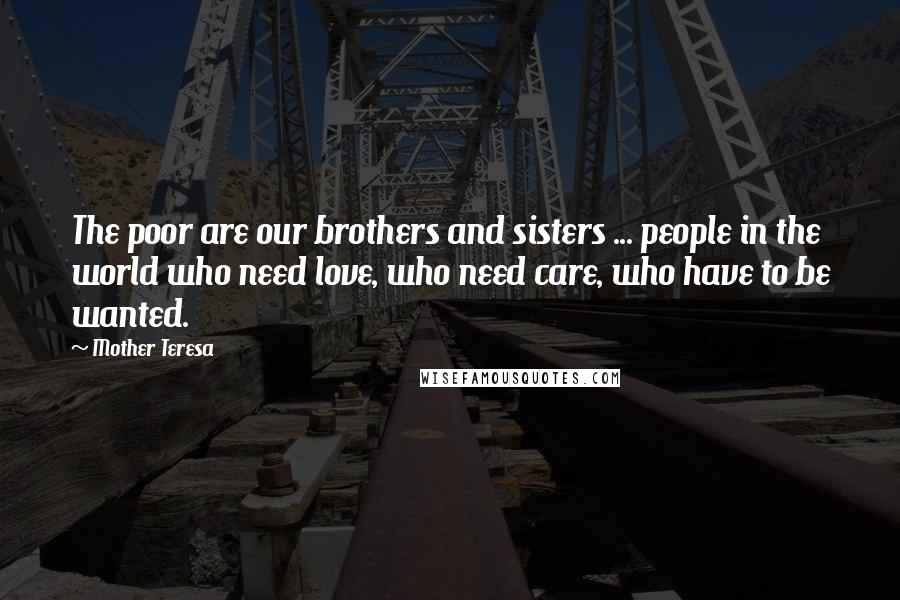 The poor are our brothers and sisters ... people in the world who need love, who need care, who have to be wanted.

~ Mother Teresa

WISEFAMOUSQUOTES.COM